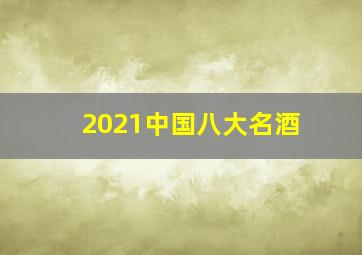 2021中国八大名酒